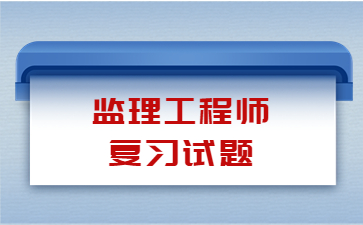 监理工程师
复习试题